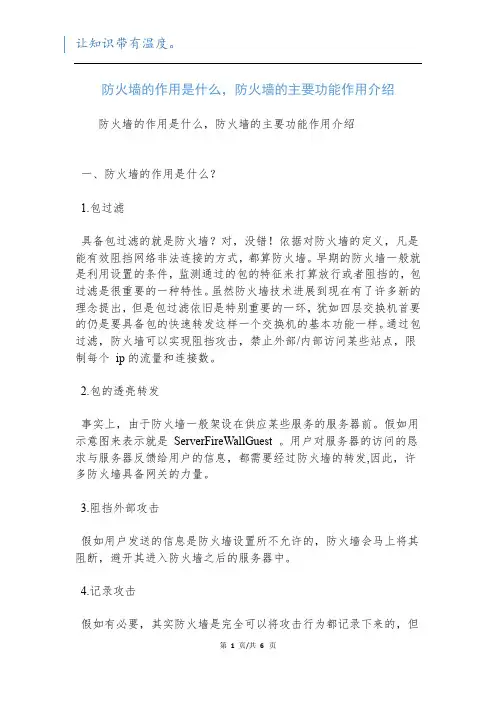 让知识带有温度。

防火墙的作用是什么，防火墙的主要功能作用介绍

防火墙的作用是什么，防火墙的主要功能作用介绍

一、防火墙的作用是什么？

1.包过滤

具备包过滤的就是防火墙？对，没错！依据对防火墙的定义，凡是能有效阻挡网络非法连接的方式，都算防火墙。早期的防火墙一般就是利用设置的条件，监测通过的包的特征来打算放行或者阻挡的，包过滤是很重要的一种特性。虽然防火墙技术进展到现在有了许多新的理念提出，但是包过滤依旧是特别重要的一环，犹如四层交换机首要的仍是要具备包的快速转发这样一个交换机的基本功能一样。通过包过滤，防火墙可以实现阻挡攻击，禁止外部/内部访问某些站点，限制每个 ip 的流量和连接数。

2.包的透亮转发

事实上，由于防火墙一般架设在供应某些服务的服务器前。假如用示意图来表示就是 ServerFireWallGuest 。用户对服务器的访问的恳求与服务器反馈给用户的信息，都需要经过防火墙的转发,因此，许多防火墙具备网关的力量。

3.阻挡外部攻击

假如用户发送的信息是防火墙设置所不允许的，防火墙会马上将其阻断，避开其进入防火墙之后的服务器中。

4.记录攻击

假如有必要，其实防火墙是完全可以将攻击行为都记录下来的，但

第 1 页/共 6 页